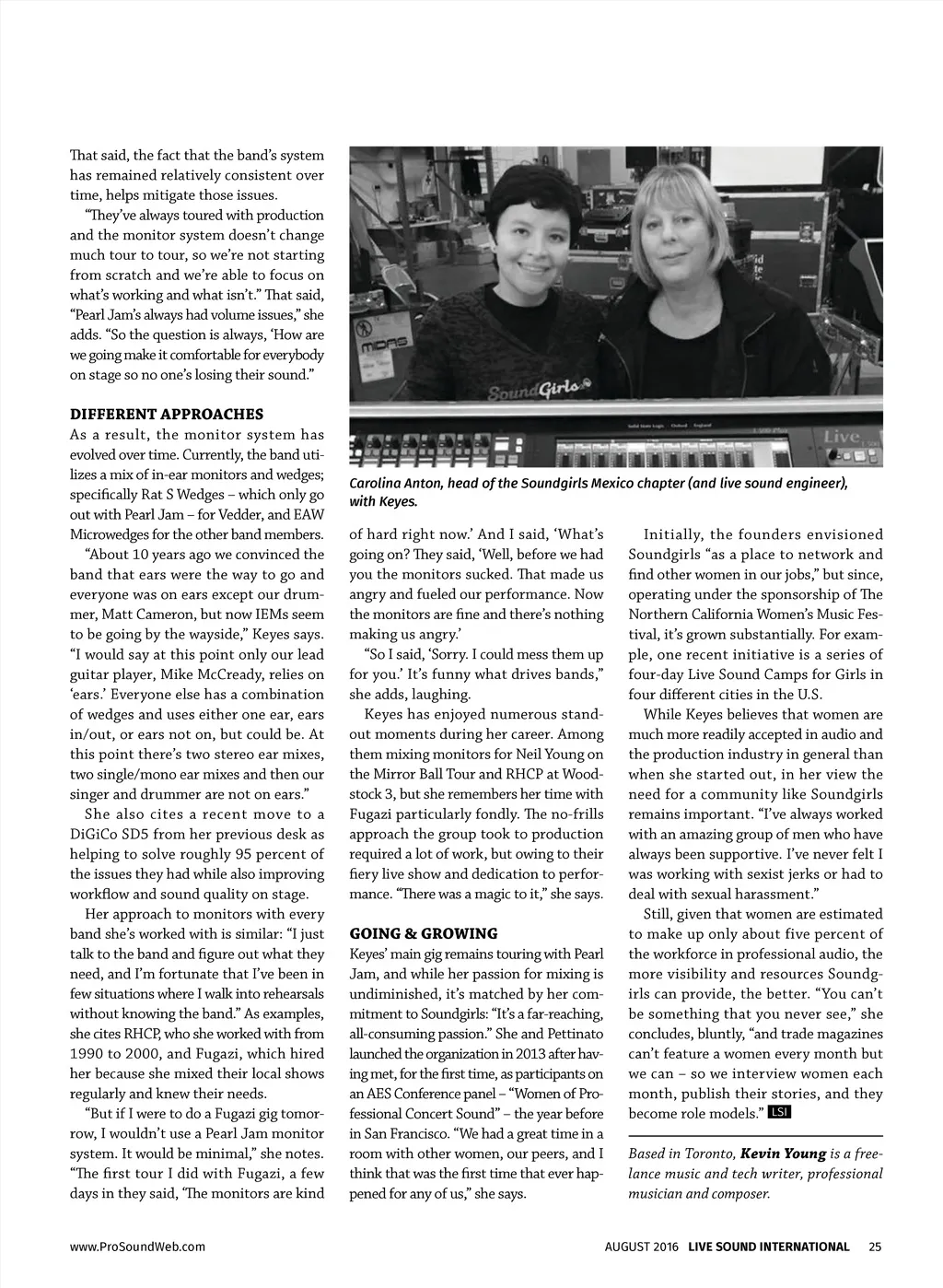 That said, the fact that the band's system has remained relatively consistent over time, helps mitigate those issues.

"They've always toured with production and the monitor system doesn't change much tour to tour, so we're not starting from scratch and we're able to focus on what's working and what isn't." That said, "Pearl Jam's always had volume issues," she adds. "So the question is always, 'How are we going make it comfortable for everybody on stage so no one's losing their sound."

DIFFERENT APPROACHES

As a result, the monitor system has evolved over time. Currently, the band utilizes a mix of in-ear monitors and wedges; specifically Rat S Wedges – which only go out with Pearl Jam – for Vedder, and EAW Microwedges for the other band members.

"About 10 years ago we convinced the band that ears were the way to go and everyone was on ears except our drummer, Matt Cameron, but now IEMs seem to be going by the wayside," Keyes says. "I would say at this point only our lead guitar player, Mike McCready, relies on 'ears.' Everyone else has a combination of wedges and uses either one ear, ears in/out, or ears not on, but could be. At this point there's two stereo ear mixes, two single/mono ear mixes and then our singer and drummer are not on ears."

She also cites a recent move to a DiGiCo SD5 from her previous desk as helping to solve roughly 95 percent of the issues they had while also improving workflow and sound quality on stage.

Her approach to monitors with every band she's worked with is similar: "I just talk to the band and figure out what they need, and I'm fortunate that I've been in few situations where I walk into rehearsals without knowing the band." As examples, she cites RHCP, who she worked with from 1990 to 2000, and Fugazi, which hired her because she mixed their local shows regularly and knew their needs.

"But if I were to do a Fugazi gig tomorrow, I wouldn't use a Pearl Jam monitor system. It would be minimal," she notes. "The first tour I did with Fugazi, a few days in they said, 'The monitors are kind

MIDAS

SoundGirls

Live

Carolina Anton, head of the Soundgirls Mexico chapter (and live sound engineer), with Keyes.

of hard right now.' And I said, 'What's going on? They said, 'Well, before we had you the monitors sucked. That made us angry and fueled our performance. Now the monitors are fine and there's nothing making us angry.'

"So I said, 'Sorry. I could mess them up for you.' It's funny what drives bands," she adds, laughing.

Keyes has enjoyed numerous standout moments during her career. Among them mixing monitors for Neil Young on the Mirror Ball Tour and RHCP at Woodstock 3, but she remembers her time with Fugazi particularly fondly. The no-frills approach the group took to production required a lot of work, but owing to their fiery live show and dedication to performance. "There was a magic to it," she says.

GOING & GROWING

Keyes' main gig remains touring with Pearl Jam, and while her passion for mixing is undiminished, it's matched by her commitment to Soundgirls: "It's a far-reaching, all-consuming passion." She and Pettinato launched the organization in 2013 after having met, for the first time, as participants on an AES Conference panel – "Women of Professional Concert Sound" – the year before in San Francisco. "We had a great time in a room with other women, our peers, and I think that was the first time that ever happened for any of us," she says.

Initially, the founders envisioned Soundgirls "as a place to network and find other women in our jobs," but since, operating under the sponsorship of The Northern California Women's Music Festival, it's grown substantially. For example, one recent initiative is a series of four-day Live Sound Camps for Girls in four different cities in the U.S.

While Keyes believes that women are much more readily accepted in audio and the production industry in general than when she started out, in her view the need for a community like Soundgirls remains important. "I've always worked with an amazing group of men who have always been supportive. I've never felt I was working with sexist jerks or had to deal with sexual harassment."

Still, given that women are estimated to make up only about five percent of the workforce in professional audio, the more visibility and resources Soundgirls can provide, the better. "You can't be something that you never see," she concludes, bluntly, "and trade magazines can't feature a women every month but we can – so we interview women each month, publish their stories, and they become role models." LSI

Based in Toronto, Kevin Young is a freelance music and tech writer, professional musician and composer.

www.ProSoundWeb.com

AUGUST 2016 LIVE SOUND INTERNATIONAL 25